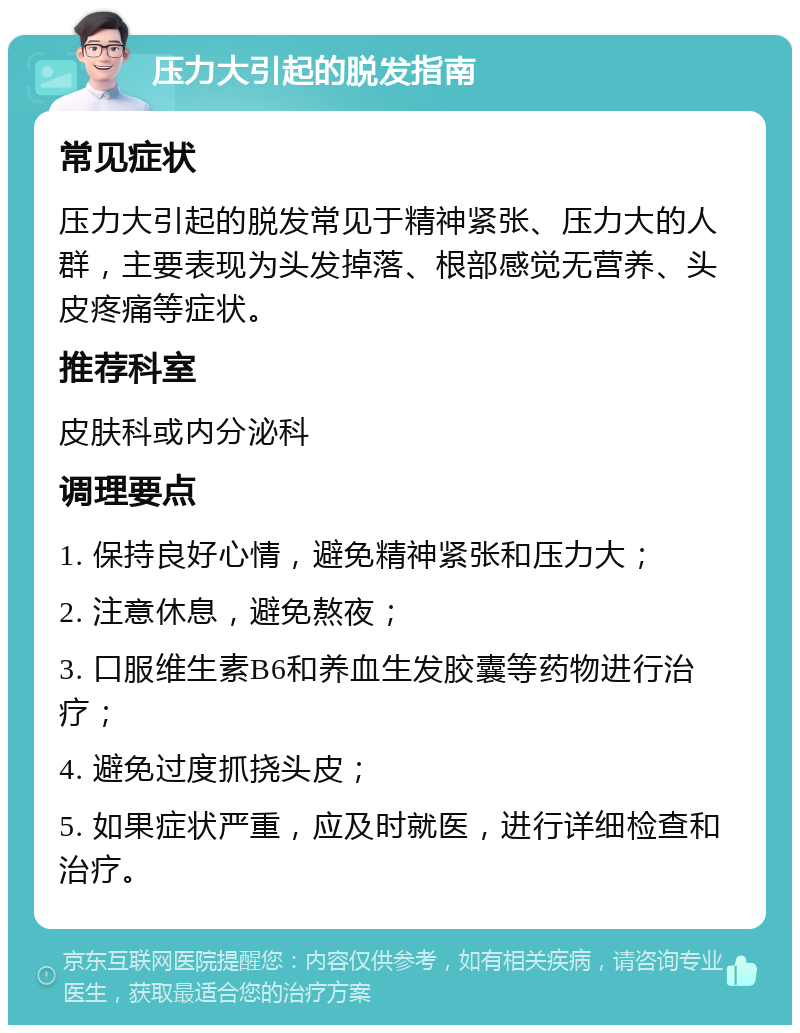 压力大引起的脱发指南

常见症状

压力大引起的脱发常见于精神紧张、压力大的人群，主要表现为头发掉落、根部感觉无营养、头皮疼痛等症状。

推荐科室

皮肤科或内分泌科

调理要点

1. 保持良好心情，避免精神紧张和压力大；

2. 注意休息，避免熬夜；

3. 口服维生素B6和养血生发胶囊等药物进行治疗；

4. 避免过度抓挠头皮；

5. 如果症状严重，应及时就医，进行详细检查和治疗。

京东互联网医院提醒您：内容仅供参考，如有相关疾病，请咨询专业医生，获取最适合您的治疗方案